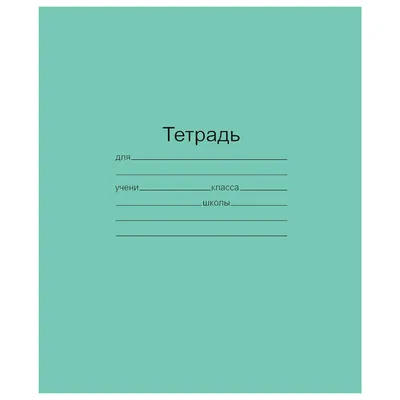 Тетрадь

для

учени класса

школы